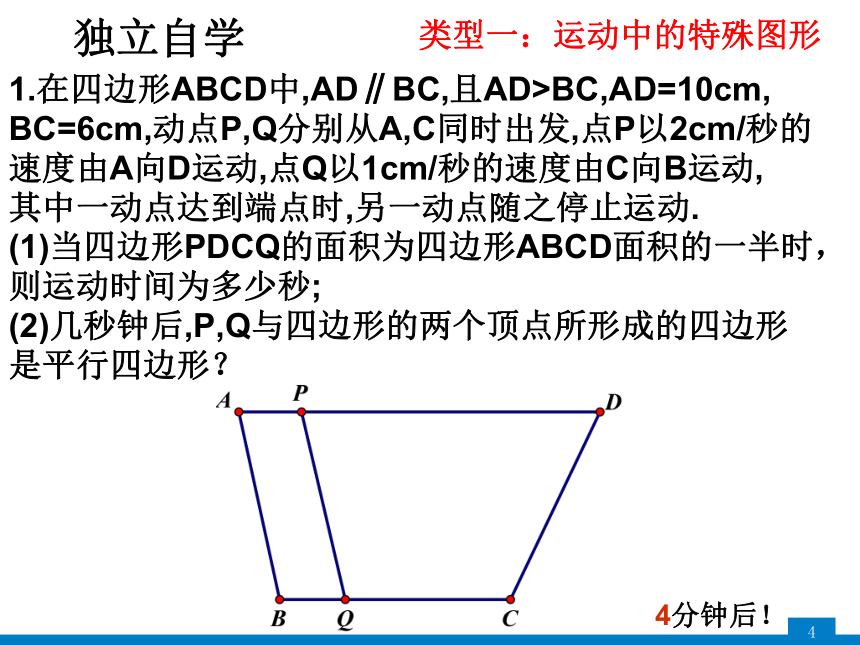 独立自学

类型一：运动中的特殊图形

1.在四边形ABCD中,AD∥BC,且AD>BC,AD=10cm, BC=6cm,动点P,Q分别从A,C同时出发,点P以2cm/秒的速度由A向D运动,点Q以1cm/秒的速度由C向B运动,其中一动点达到端点时,另一动点随之停止运动.
(1)当四边形PDCQ的面积为四边形ABCD面积的一半时，则运动时间为多少秒;
(2)几秒钟后,P,Q与四边形的两个顶点所形成的四边形是平行四边形？

A P D
B Q C

4分钟后！

4